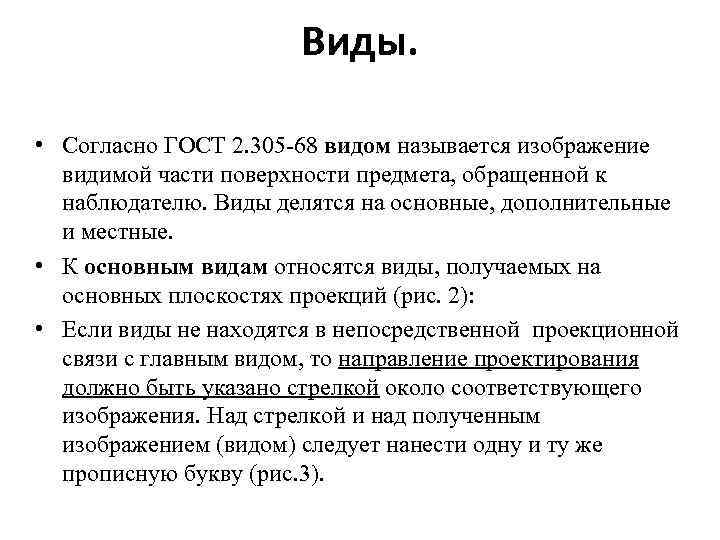 Виды.

• Согласно ГОСТ 2.305-68 видом называется изображение видимой части поверхности предмета, обращенной к наблюдателю. Виды делятся на основные, дополнительные и местные.

• К основным видам относятся виды, получаемых на основных плоскостях проекций (рис. 2):

• Если виды не находятся в непосредственной проекционной связи с главным видом, то направление проектирования должно быть указано стрелкой около соответствующего изображения. Над стрелкой и над полученным изображением (видом) следует нанести одну и ту же прописную букву (рис.3).